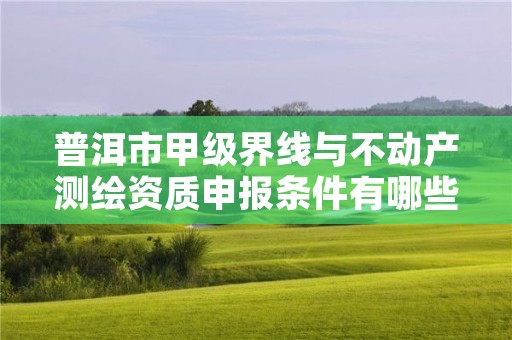 普洱市甲级界线与不动产测绘资质申报条件有哪些